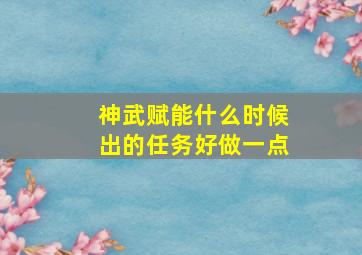 神武赋能什么时候出的任务好做一点